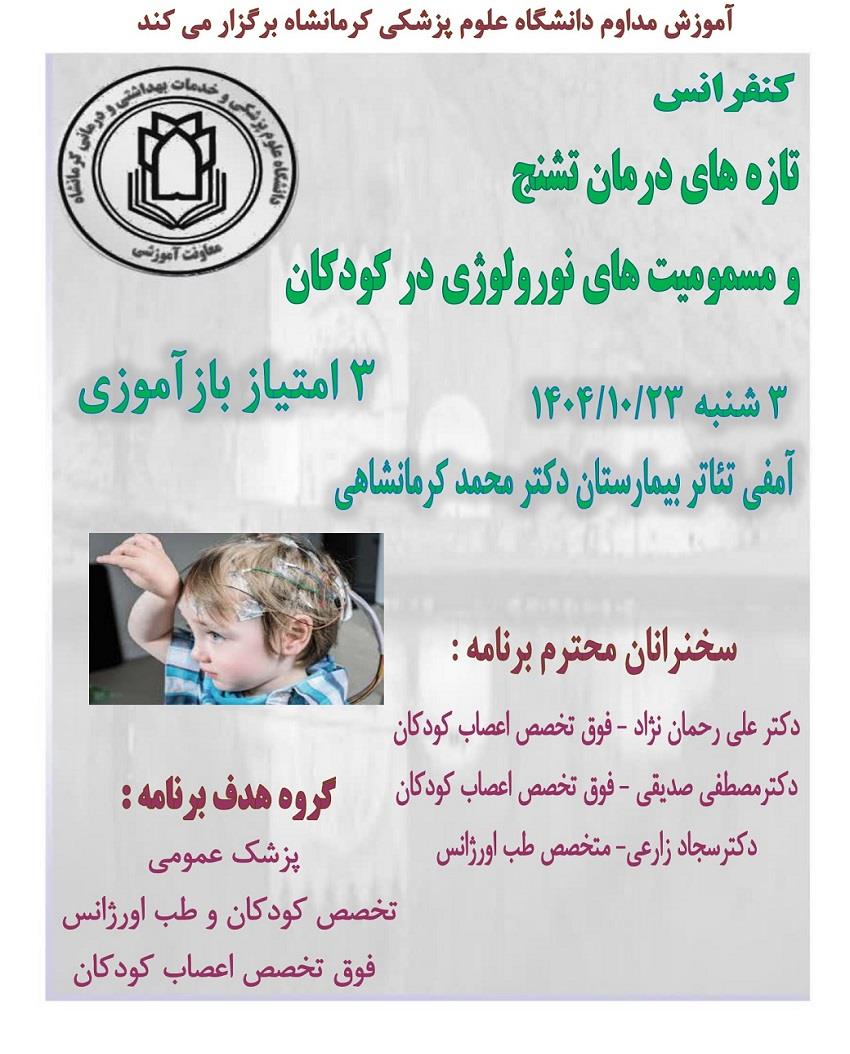 آموزش مداوم دانشگاه علوم پزشکی کرمانشاه برگزار می کند

دانشگاه علوم پزشکی و خدمات بهداشتی و درمانی کرمانشاه
معاونت آموزشی

کنفرانس
تازه های درمان تشنج
و مسمومیت های نورولوژی در کودکان

۳ امتیاز بازآموزی

۳ شنبه ۱۴۰۴/۱۰/۲۳
آمفی تئاتر بیمارستان دکتر محمد کرمانشاهی

سخنرانان محترم برنامه :
دکتر علی رحمان نژاد - فوق تخصص اعصاب کودکان
دکترمصطفی صدیقی - فوق تخصص اعصاب کودکان
دکترسجاد زارعی- متخصص طب اورژانس

گروه هدف برنامه :
پزشک عمومی
تخصص کودکان و طب اورژانس
فوق تخصص اعصاب کودکان